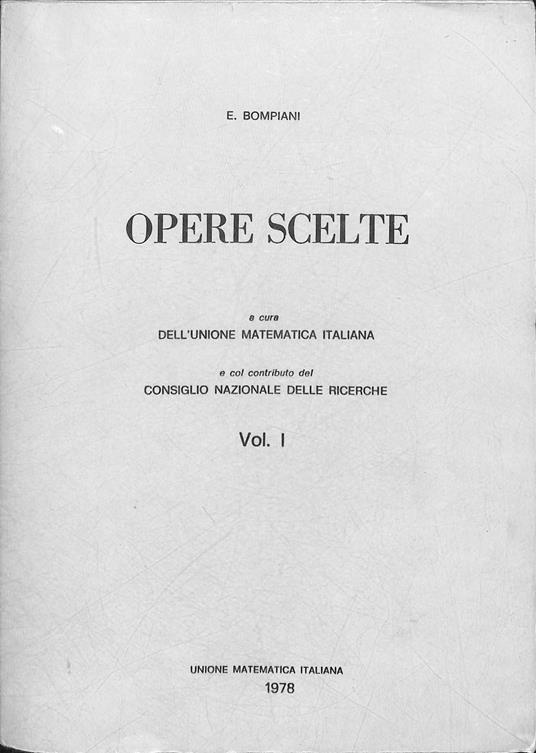 E. BOMPIANI

OPERE SCELTE

a cura
DELL'UNIONE MATEMATICA ITALIANA

e col contributo del
CONSIGLIO NAZIONALE DELLE RICERCHE

Vol. I

UNIONE MATEMATICA ITALIANA
1978